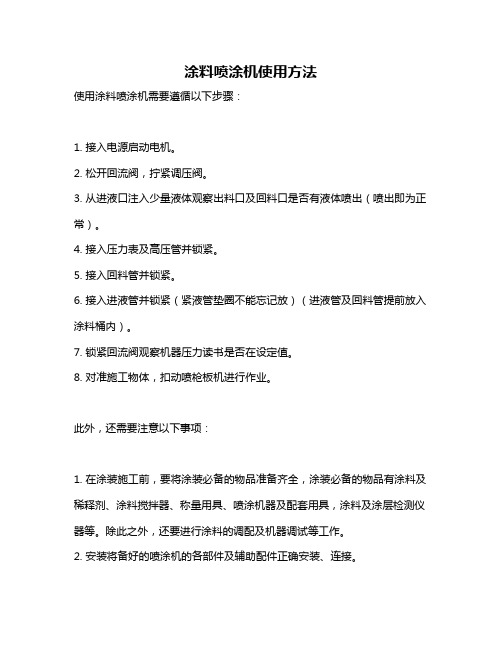 涂料喷涂机使用方法

使用涂料喷涂机需要遵循以下步骤：

1. 接入电源启动电机。

2. 松开回流阀，拧紧调压阀。

3. 从进液口注入少量液体观察出料口及回料口是否有液体喷出（喷出即为正常）。

4. 接入压力表及高压管并锁紧。

5. 接入回料管并锁紧。

6. 接入进液管并锁紧（紧液管垫圈不能忘记放）（进液管及回料管提前放入涂料桶内）。

7. 锁紧回流阀观察机器压力读书是否在设定值。

8. 对准施工物体，扣动喷枪板机进行作业。

此外，还需要注意以下事项：

1. 在涂装施工前，要将涂装必备的物品准备齐全，涂装必备的物品有涂料及稀释剂、涂料搅拌器、称量用具、喷涂机器及配套用具，涂料及涂层检测仪器等。除此之外，还要进行涂料的调配及机器调试等工作。

2. 安装将备好的喷涂机的各部件及辅助配件正确安装、连接。